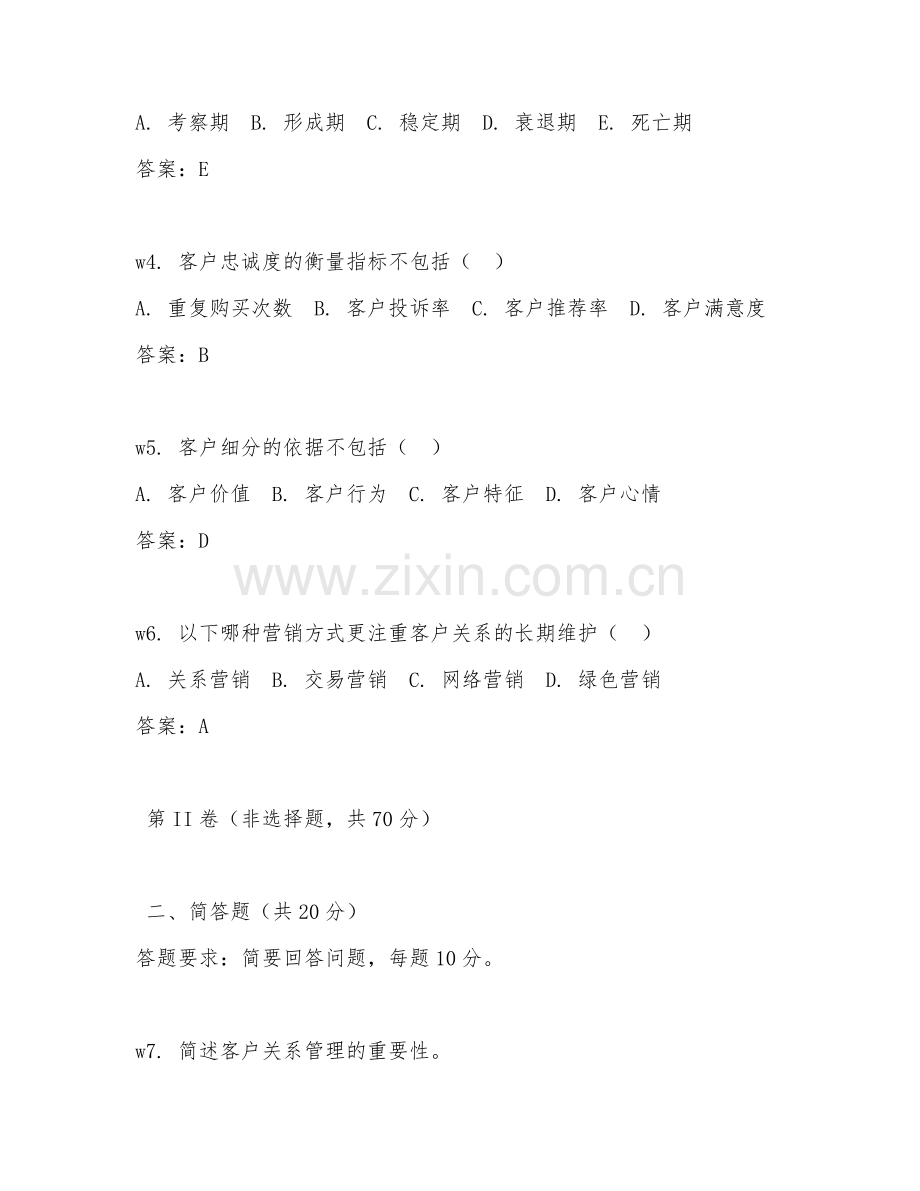 A. 考察期 B. 形成期 C. 稳定期 D. 衰退期 E. 死亡期

答案：E

w4. 客户忠诚度的衡量指标不包括（ ）

A. 重复购买次数 B. 客户投诉率 C. 客户推荐率 D. 客户满意度

答案：B

w5. 客户细分的依据不包括（ ）

A. 客户价值 B. 客户行为 C. 客户特征 D. 客户心情

答案：D

www.zixin.com.cn

w6. 以下哪种营销方式更注重客户关系的长期维护（ ）

A. 关系营销 B. 交易营销 C. 网络营销 D. 绿色营销

答案：A

第 II 卷（非选择题，共 70 分）

二、简答题（共 20 分）

答题要求：简要回答问题，每题 10 分。

w7. 简述客户关系管理的重要性。